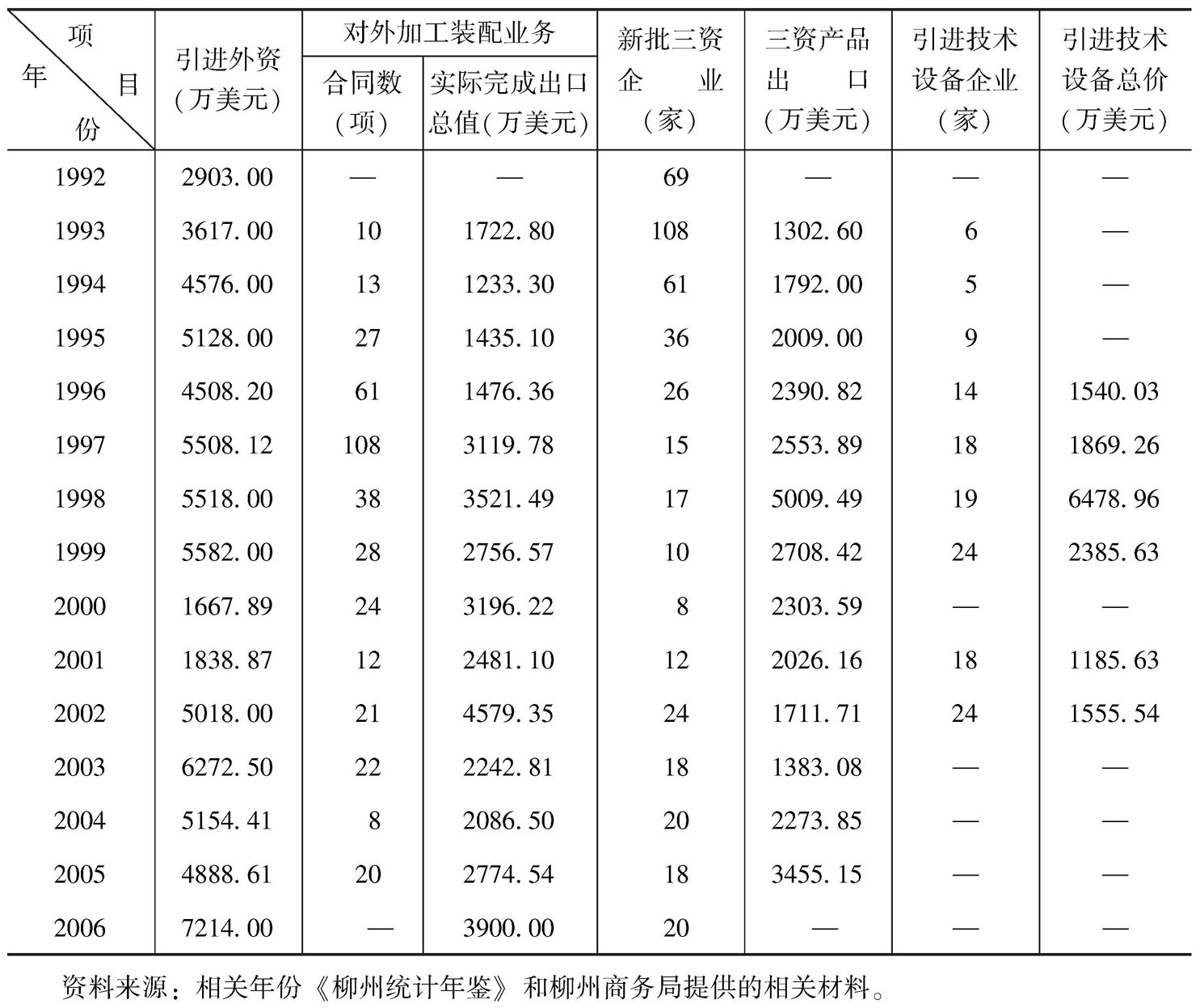 | 项目 年份 | 引进外资（万美元） | 对外加工装配业务 合同数（项） | 对外加工装配业务 实际完成出口总值（万美元） | 新批三资企业（家） | 三资产品出口（万美元） | 引进技术设备企业（家） | 引进技术设备总价（万美元） |
|---|---|---|---|---|---|---|---|
| 1992 | 2903.00 | — | — | 69 | — | — | — |
| 1993 | 3617.00 | 10 | 1722.80 | 108 | 1302.60 | 6 | — |
| 1994 | 4576.00 | 13 | 1233.30 | 61 | 1792.00 | 5 | — |
| 1995 | 5128.00 | 27 | 1435.10 | 36 | 2009.00 | 9 | — |
| 1996 | 4508.20 | 61 | 1476.36 | 26 | 2390.82 | 14 | 1540.03 |
| 1997 | 5508.12 | 108 | 3119.78 | 15 | 2553.89 | 18 | 1869.26 |
| 1998 | 5518.00 | 38 | 3521.49 | 17 | 5009.49 | 19 | 6478.96 |
| 1999 | 5582.00 | 28 | 2756.57 | 10 | 2708.42 | 24 | 2385.63 |
| 2000 | 1667.89 | 24 | 3196.22 | 8 | 2303.59 | — | — |
| 2001 | 1838.87 | 12 | 2481.10 | 12 | 2026.16 | 18 | 1185.63 |
| 2002 | 5018.00 | 21 | 4579.35 | 24 | 1711.71 | 24 | 1555.54 |
| 2003 | 6272.50 | 22 | 2242.81 | 18 | 1383.08 | — | — |
| 2004 | 5154.41 | 8 | 2086.50 | 20 | 2273.85 | — | — |
| 2005 | 4888.61 | 20 | 2774.54 | 18 | 3455.15 | — | — |
| 2006 | 7214.00 | — | 3900.00 | 20 | — | — | — |

资料来源：相关年份《柳州统计年鉴》和柳州商务局提供的相关材料。